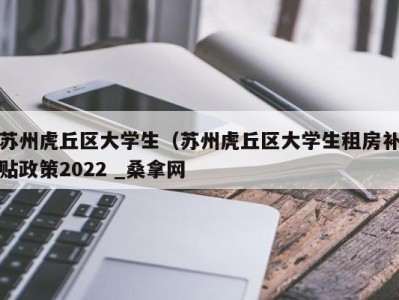 苏州虎丘区大学生（苏州虎丘区大学生租房补贴政策2022 _桑拿网